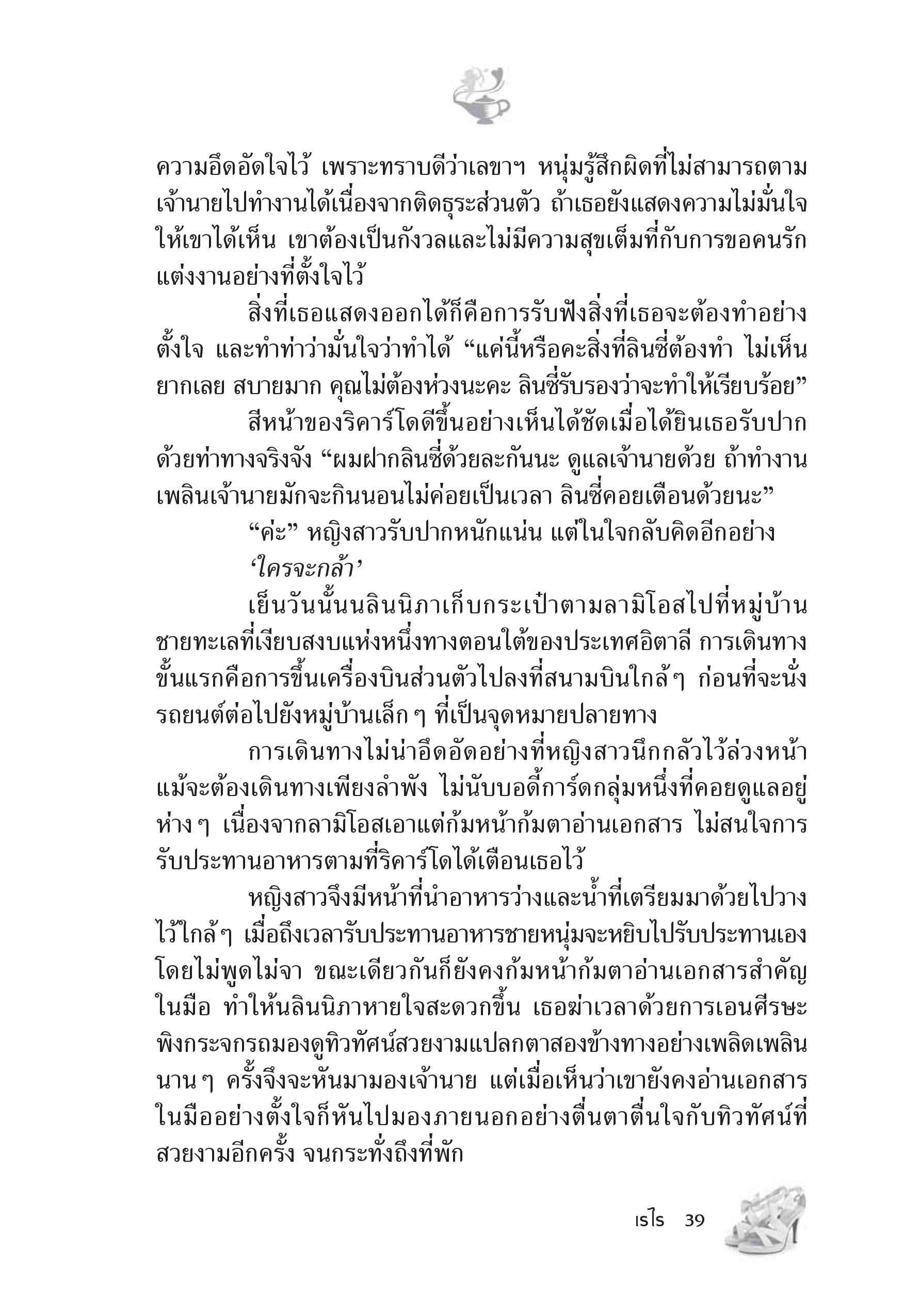 ความอึดอัดใจไว้ เพราะทราบดีว่าเลขาฯ หนุ่มรู้สึกผิดที่ไม่สามารถตามเจ้านายไปทำงานได้เนื่องจากติดธุระส่วนตัว ถ้าเธอยังแสดงความไม่มั่นใจให้เขาได้เห็น เขาต้องเป็นกังวลและไม่มีความสุขเต็มที่กับการขอคนรักแต่งงานอย่างที่ตั้งใจไว้

สิ่งที่เธอแสดงออกได้ก็คือการรับฟังสิ่งที่เธอจะต้องทำอย่างตั้งใจ และทำท่าว่ามั่นใจว่าทำได้ “แค่นี้หรือคะสิ่งที่ลินซี่ต้องทำ ไม่เห็นยากเลย สบายมาก คุณไม่ต้องห่วงนะคะ ลินซี่รับรองว่าจะทำให้เรียบร้อย”

สีหน้าของริคาร์โดดีขึ้นอย่างเห็นได้ชัดเมื่อได้ยินเธอรับปากด้วยท่าทางจริงจัง “ผมฝากลินซี่ด้วยละกันนะ ดูแลเจ้านายด้วย ถ้าทำงานเพลินเจ้านายมักจะกินนอนไม่ค่อยเป็นเวลา ลินซี่คอยเตือนด้วยนะ”

“ค่ะ” หญิงสาวรับปากหนักแน่น แต่ในใจกลับคิดอีกอย่าง

‘ใครจะกล้า’

เย็นวันนั้นนลินนิภาเก็บกระเป๋าตามลามิโอสไปที่หมู่บ้านชายทะเลที่เงียบสงบแห่งหนึ่งทางตอนใต้ของประเทศอิตาลี การเดินทางขั้นแรกคือการขึ้นเครื่องบินส่วนตัวไปลงที่สนามบินใกล้ๆ ก่อนที่จะนั่งรถยนต์ต่อไปยังหมู่บ้านเล็กๆ ที่เป็นจุดหมายปลายทาง

การเดินทางไม่น่าอึดอัดอย่างที่หญิงสาวนึกกลัวไว้ล่วงหน้า แม้จะต้องเดินทางเพียงลำพัง ไม่นับบอดี้การ์ดกลุ่มหนึ่งที่คอยดูแลอยู่ห่างๆ เนื่องจากลามิโอสเอาแต่ก้มหน้าก้มตาอ่านเอกสาร ไม่สนใจการรับประทานอาหารตามที่ริคาร์โดได้เตือนเธอไว้

หญิงสาวจึงมีหน้าที่นำอาหารว่างและน้ำที่เตรียมมาด้วยไปวางไว้ใกล้ๆ เมื่อถึงเวลารับประทานอาหารชายหนุ่มจะหยิบไปรับประทานเองโดยไม่พูดไม่จา ขณะเดียวกันก็ยังคงก้มหน้าก้มตาอ่านเอกสารสำคัญในมือ ทำให้นลินนิภาหายใจสะดวกขึ้น เธอฆ่าเวลาด้วยการเอนศีรษะพิงกระจกรถมองดูทิวทัศน์สวยงามแปลกตาสองข้างทางอย่างเพลิดเพลิน นานๆ ครั้งจึงจะหันมามองเจ้านาย แต่เมื่อเห็นว่าเขายังคงอ่านเอกสารในมืออย่างตั้งใจก็หันไปมองภายนอกอย่างตื่นตาตื่นใจกับทิวทัศน์ที่สวยงามอีกครั้ง จนกระทั่งถึงที่พัก

เรไร 39